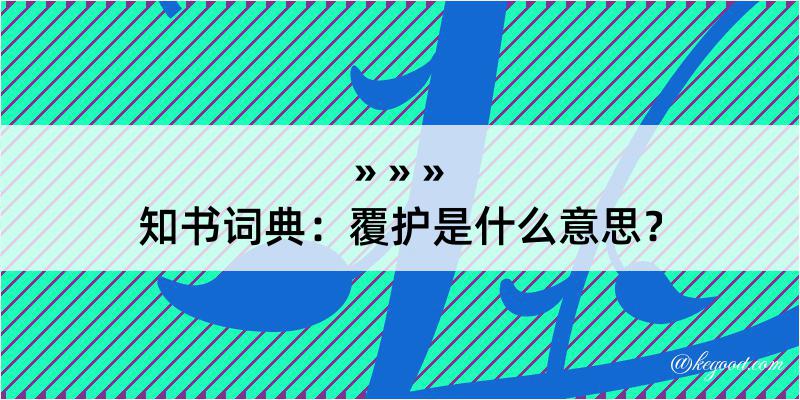 » » »
知书词典：覆护是什么意思？

@kegood.com